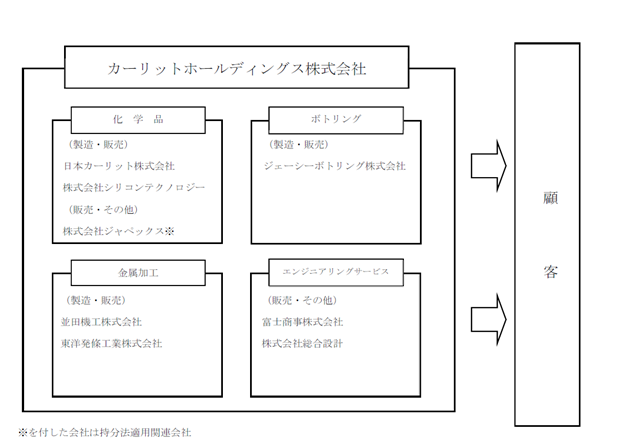 カーリットホールディングス株式会社

化　学　品

（製造・販売）
日本カーリット株式会社
株式会社シリコンテクノロジー
（販売・その他）
株式会社ジャペックス※

ボトリング

（製造・販売）
ジェーシーボトリング株式会社

金属加工

（製造・販売）
並田機工株式会社
東洋発條工業株式会社

エンジニアリングサービス

（販売・その他）
富士商事株式会社
株式会社総合設計

顧
客

※を付した会社は持分法適用関連会社